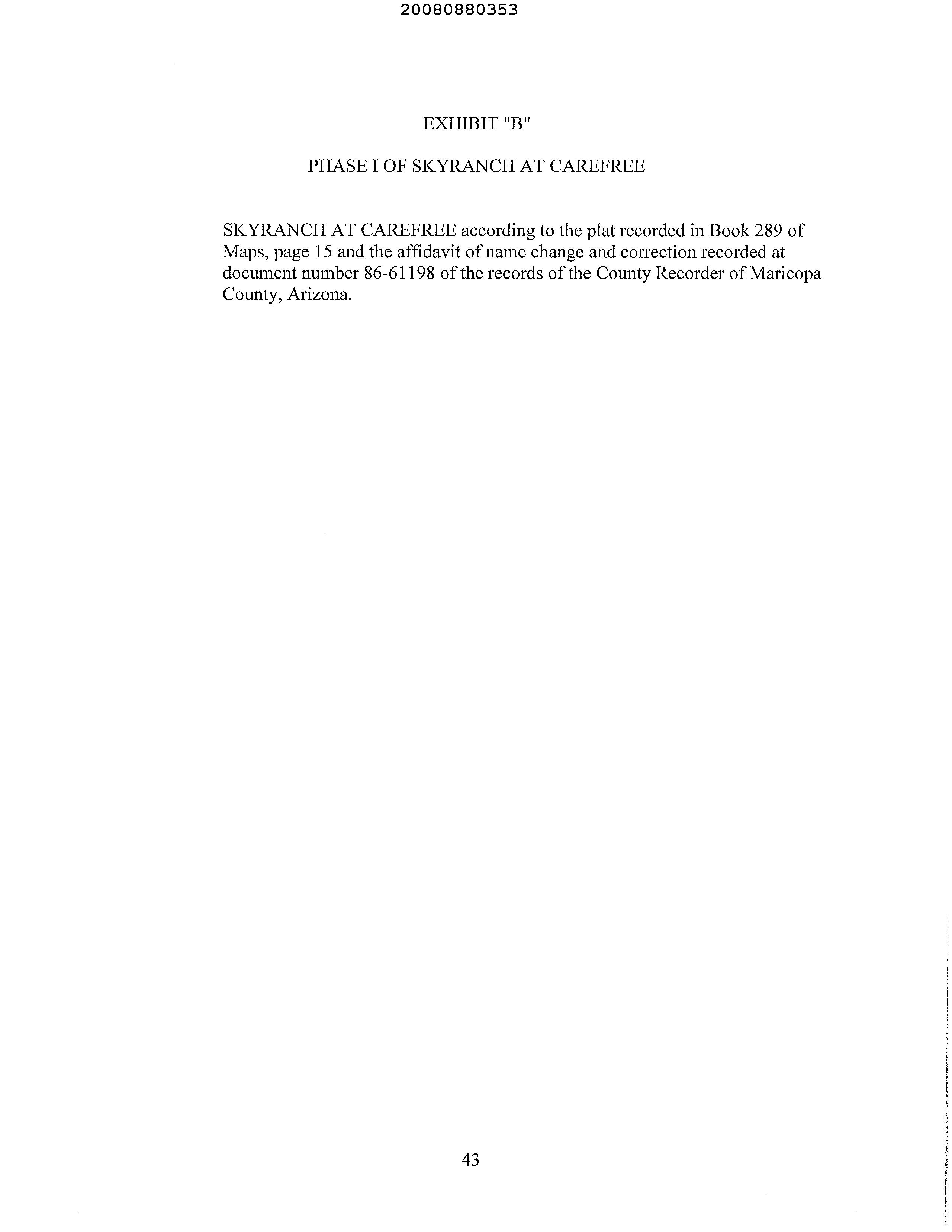 20080880353

EXHIBIT "B"

PHASE I OF SKYRANCH AT CAREFREE

SKYRANCH AT CAREFREE according to the plat recorded in Book 289 of Maps, page 15 and the affidavit of name change and correction recorded at document number 86-61198 of the records of the County Recorder of Maricopa County, Arizona.

43